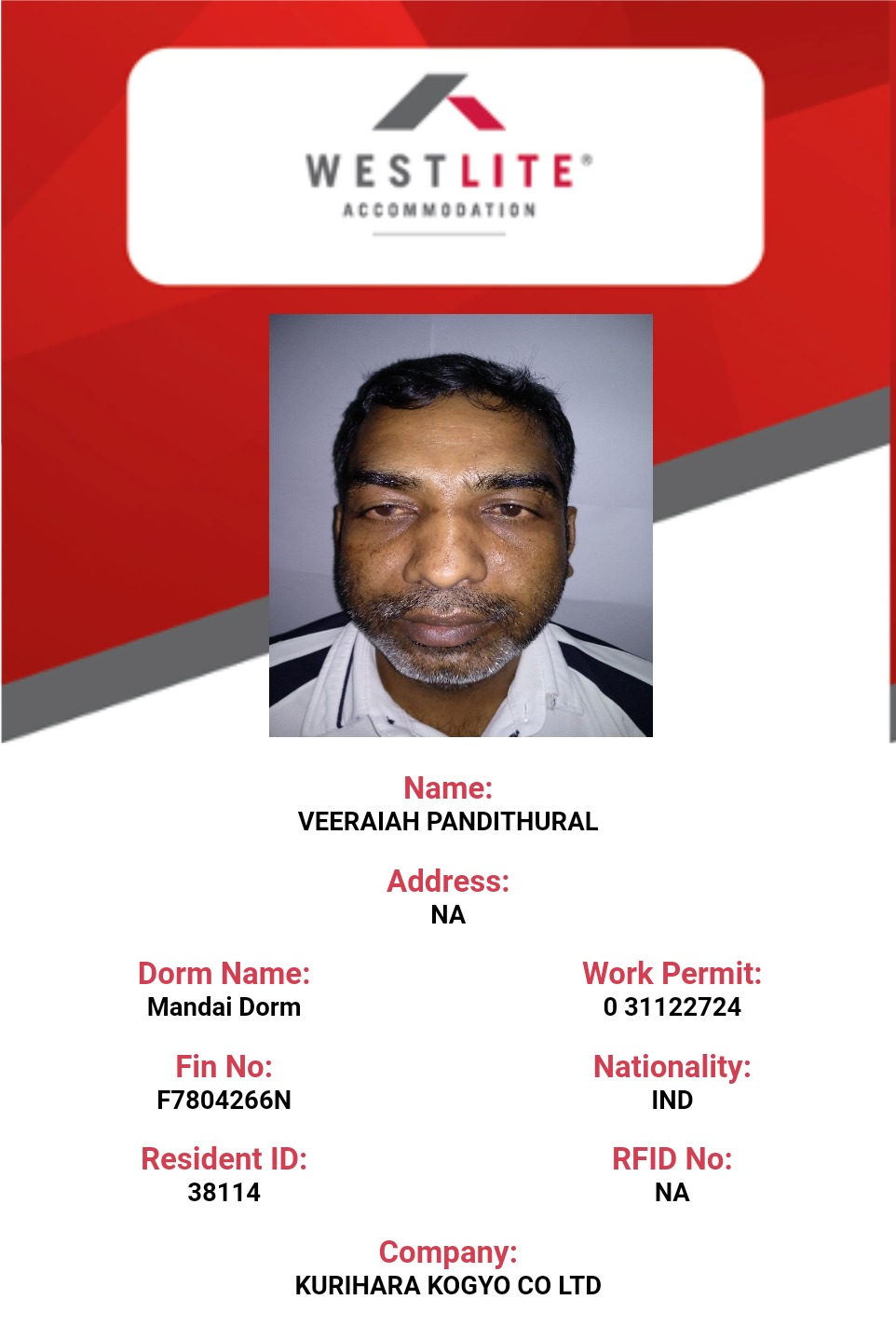 WESTLITE®
ACCOMMODATION

Name:
VEERAIAH PANDITHURAL

Address:
NA

Dorm Name:
Mandai Dorm

Fin No:
F7804266N

Resident ID:
38114

Work Permit:
0 31122724

Nationality:
IND

RFID No:
NA

Company:
KURIHARA KOGYO CO LTD